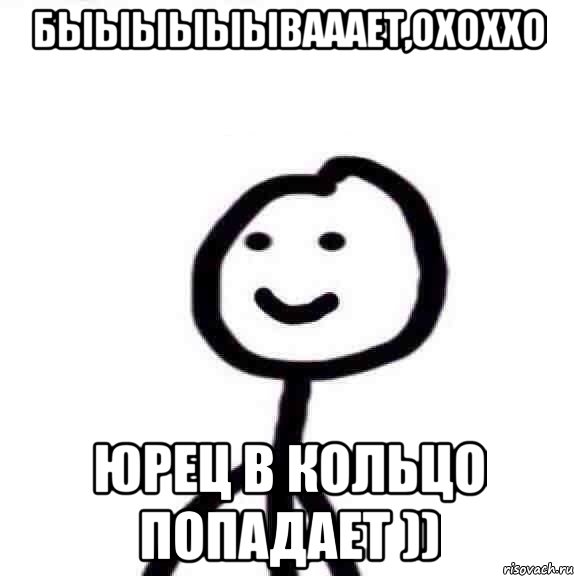 БЫЫЫЫЫЫВАААЕТ,ОХОХХО

ЮРЕЦ В КОЛЬЦО ПОПАДАЕТ ))

risovach.ru